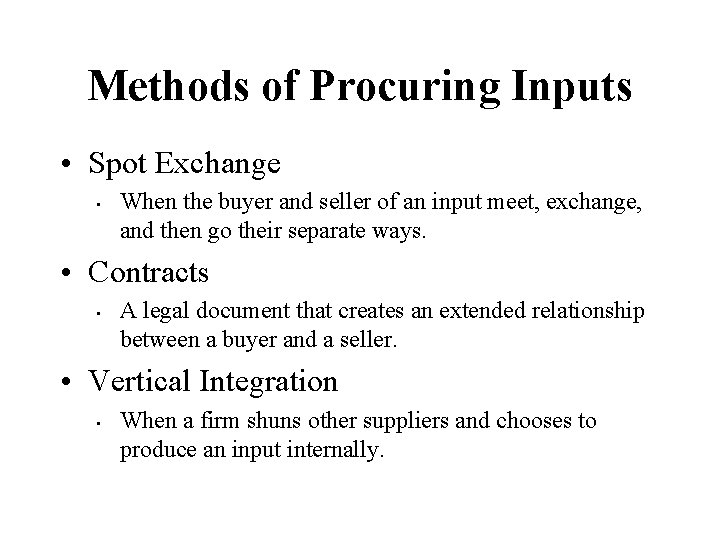 Methods of Procuring Inputs

• Spot Exchange
  • When the buyer and seller of an input meet, exchange, and then go their separate ways.

• Contracts
  • A legal document that creates an extended relationship between a buyer and a seller.

• Vertical Integration
  • When a firm shuns other suppliers and chooses to produce an input internally.